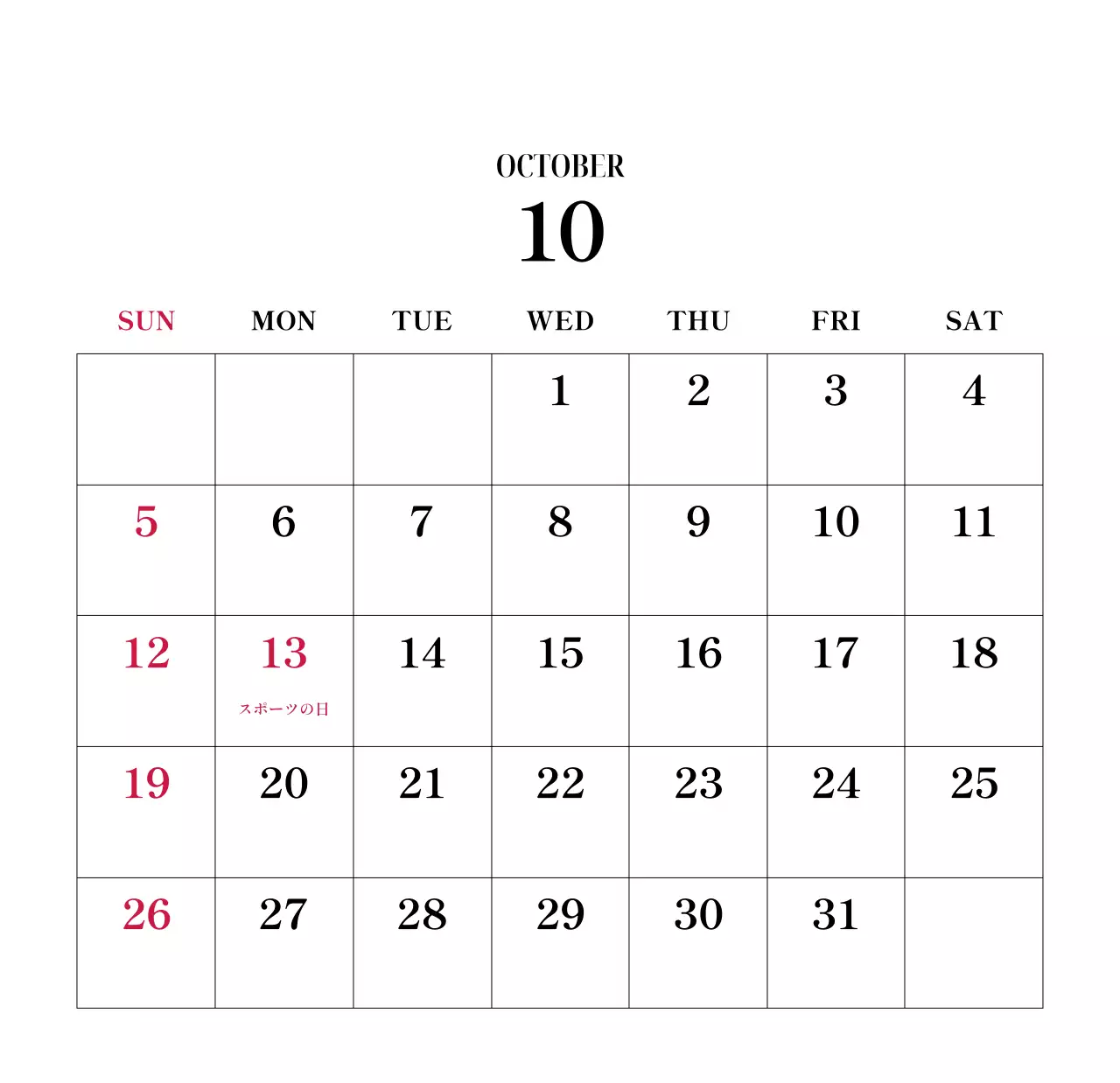 OCTOBER
10

| SUN | MON | TUE | WED | THU | FRI | SAT |
|---|---|---|---|---|---|---|
| | | | 1 | 2 | 3 | 4 |
| 5 | 6 | 7 | 8 | 9 | 10 | 11 |
| 12 | 13 スポーツの日 | 14 | 15 | 16 | 17 | 18 |
| 19 | 20 | 21 | 22 | 23 | 24 | 25 |
| 26 | 27 | 28 | 29 | 30 | 31 | |